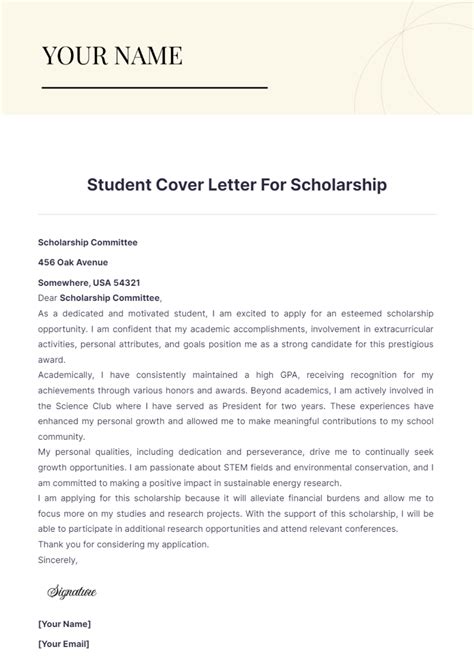 YOUR NAME

Student Cover Letter For Scholarship

Scholarship Committee

456 Oak Avenue

Somewhere, USA 54321

Dear Scholarship Committee,

As a dedicated and motivated student, I am excited to apply for an esteemed scholarship opportunity. I am confident that my academic accomplishments, involvement in extracurricular activities, personal attributes, and goals position me as a strong candidate for this prestigious award.

Academically, I have consistently maintained a high GPA, receiving recognition for my achievements through various honors and awards. Beyond academics, I am actively involved in the Science Club where I have served as President for two years. These experiences have enhanced my personal growth and allowed me to make meaningful contributions to my school community.

My personal qualities, including dedication and perseverance, drive me to continually seek growth opportunities. I am passionate about STEM fields and environmental conservation, and I am committed to making a positive impact in sustainable energy research.

I am applying for this scholarship because it will alleviate financial burdens and allow me to focus more on my studies and research projects. With the support of this scholarship, I will be able to participate in additional research opportunities and attend relevant conferences.

Thank you for considering my application.

Sincerely,

Signature

[Your Name]

[Your Email]